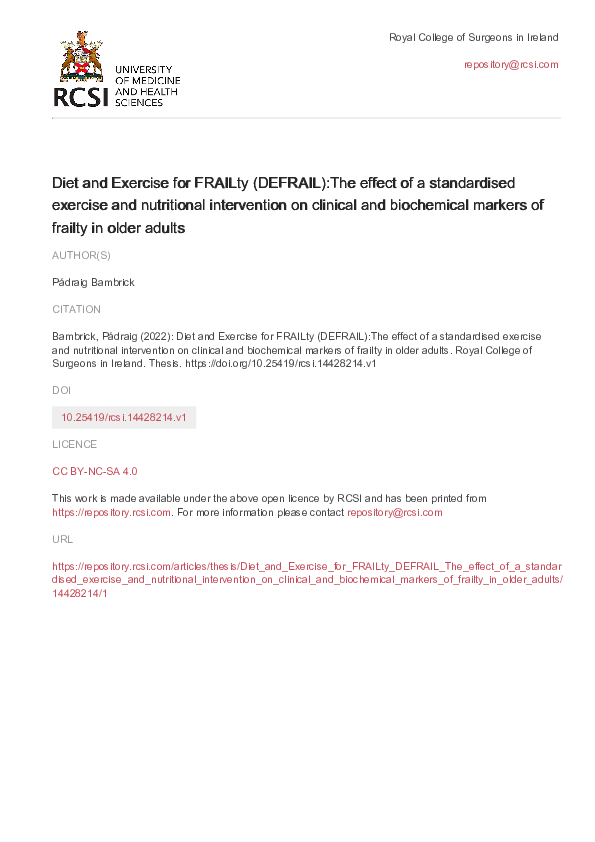 RCSI UNIVERSITY OF MEDICINE AND HEALTH SCIENCES

Royal College of Surgeons in Ireland

repository@rcsi.com

Diet and Exercise for FRAILty (DEFRAIL):The effect of a standardised exercise and nutritional intervention on clinical and biochemical markers of frailty in older adults

AUTHOR(S)

Pádraig Bambrick

CITATION

Bambrick, Pádraig (2022): Diet and Exercise for FRAILty (DEFRAIL):The effect of a standardised exercise and nutritional intervention on clinical and biochemical markers of frailty in older adults. Royal College of Surgeons in Ireland. Thesis. https://doi.org/10.25419/rcsi.14428214.v1

DOI

10.25419/rcsi.14428214.v1

LICENCE

CC BY-NC-SA 4.0

This work is made available under the above open licence by RCSI and has been printed from https://repository.rcsi.com. For more information please contact repository@rcsi.com

URL

https://repository.rcsi.com/articles/thesis/Diet_and_Exercise_for_FRAILty_DEFRAIL_The_effect_of_a_standardised_exercise_and_nutritional_intervention_on_clinical_and_biochemical_markers_of_frailty_in_older_adults/14428214/1